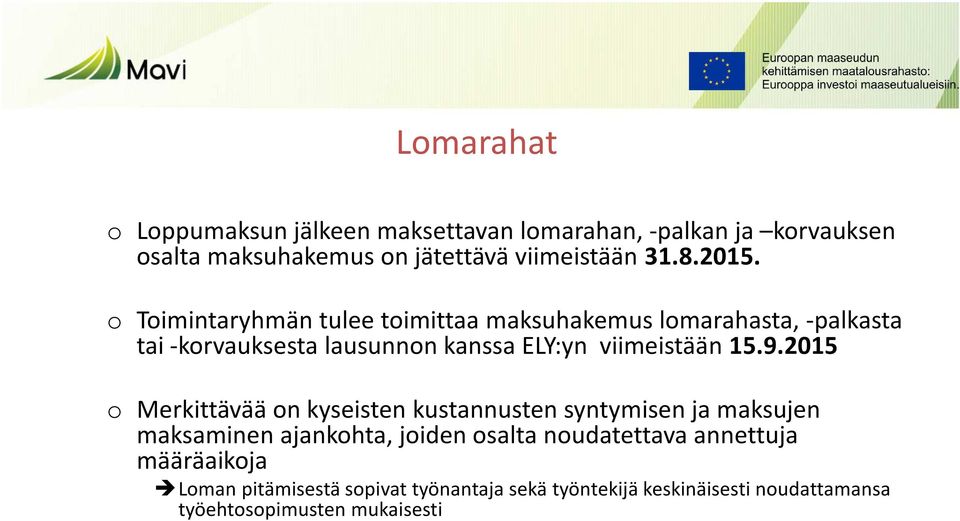 Mavi

Euroopan maaseudun kehittämisen maatalousrahasto: Eurooppa investoi maaseutualueisiin.

Lomarahat

o Loppumaksun jälkeen maksettavan lomarahan, -palkan ja –korvauksen osalta maksuhakemus on jätettävä viimeistään 31.8.2015.

o Toimintaryhmän tulee toimittaa maksuhakemus lomarahasta, -palkasta tai -korvauksesta lausunnon kanssa ELY:yn viimeistään 15.9.2015

o Merkittävää on kyseisten kustannusten syntymisen ja maksujen maksaminen ajankohta, joiden osalta noudatettava annettuja määräaikoja

➔ Loman pitämisestä sopivat työnantaja sekä työntekijä keskinäisesti noudattamansa työehtosopimusten mukaisesti